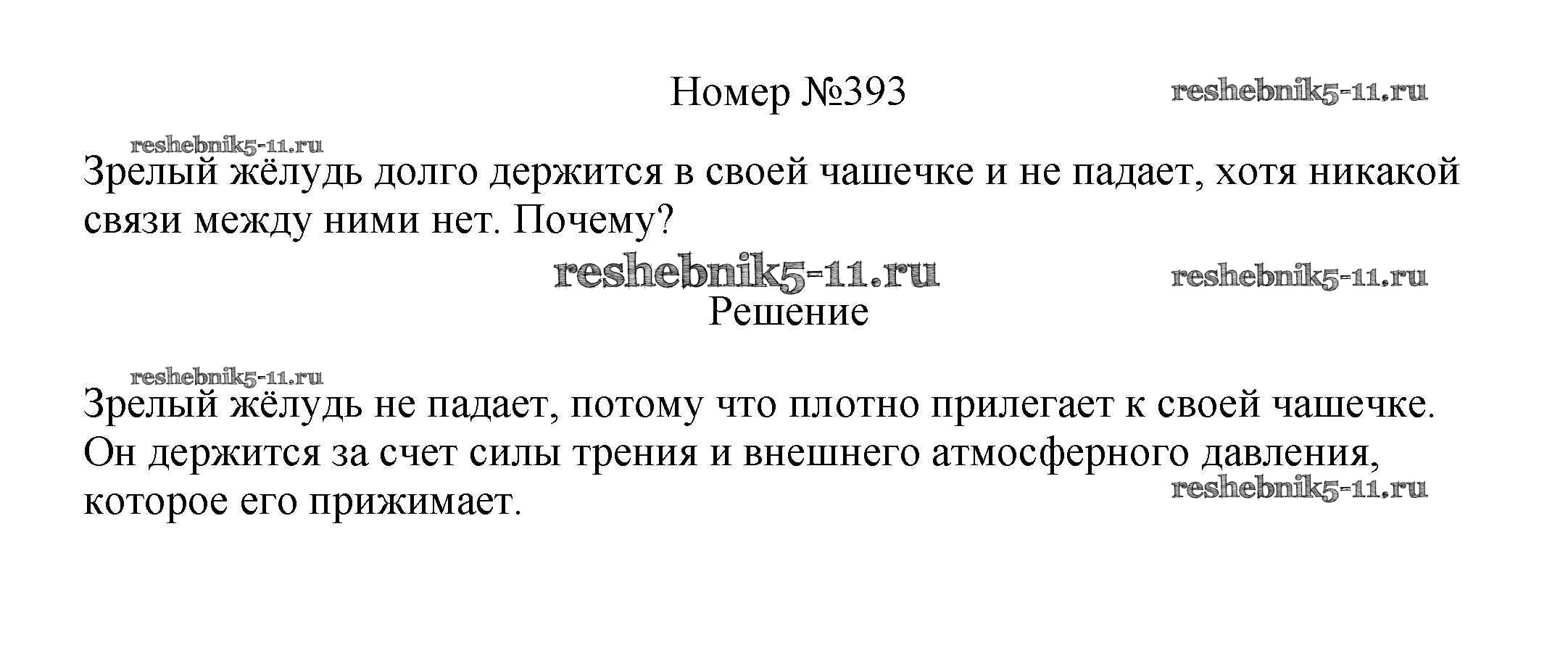 Номер №393

Зрелый жёлудь долго держится в своей чашечке и не падает, хотя никакой связи между ними нет. Почему?

Решение

Зрелый жёлудь не падает, потому что плотно прилегает к своей чашечке. Он держится за счет силы трения и внешнего атмосферного давления, которое его прижимает.

reshebnik5-11.ru